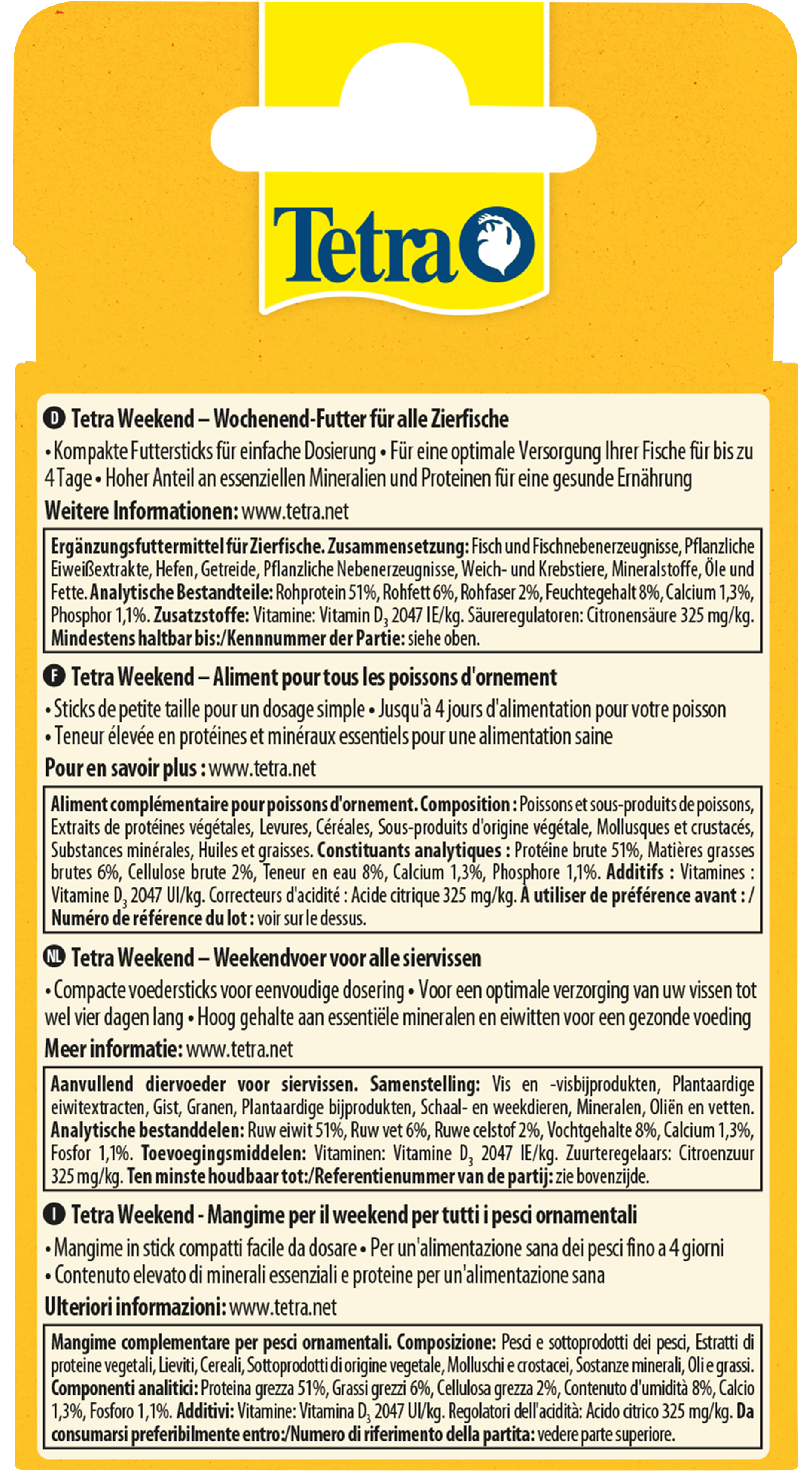 Tetra

D Tetra Weekend – Wochenend-Futter für alle Zierfische

• Kompakte Futtersticks für einfache Dosierung • Für eine optimale Versorgung Ihrer Fische für bis zu 4 Tage • Hoher Anteil an essenziellen Mineralien und Proteinen für eine gesunde Ernährung

Weitere Informationen: www.tetra.net

Ergänzungsfuttermittel für Zierfische. Zusammensetzung: Fisch und Fischnebenerzeugnisse, Pflanzliche Eiweißextrakte, Hefen, Getreide, Pflanzliche Nebenerzeugnisse, Weich- und Krebstiere, Mineralstoffe, Öle und Fette. Analytische Bestandteile: Rohprotein 51%, Rohfett 6%, Rohfaser 2%, Feuchtegehalt 8%, Calcium 1,3%, Phosphor 1,1%. Zusatzstoffe: Vitamine: Vitamin $D_3$ 2047 IE/kg. Säureregulatoren: Citronensäure 325 mg/kg. Mindestens haltbar bis:/Kennnummer der Partie: siehe oben.

F Tetra Weekend – Aliment pour tous les poissons d'ornement

• Sticks de petite taille pour un dosage simple • Jusqu'à 4 jours d'alimentation pour votre poisson • Teneur élevée en protéines et minéraux essentiels pour une alimentation saine

Pour en savoir plus : www.tetra.net

Aliment complémentaire pour poissons d'ornement. Composition : Poissons et sous-produits de poissons, Extraits de protéines végétales, Levures, Céréales, Sous-produits d'origine végétale, Mollusques et crustacés, Substances minérales, Huiles et graisses. Constituants analytiques : Protéine brute 51%, Matières grasses brutes 6%, Cellulose brute 2%, Teneur en eau 8%, Calcium 1,3%, Phosphore 1,1%. Additifs : Vitamines : Vitamine $D_3$ 2047 UI/kg. Correcteurs d'acidité : Acide citrique 325 mg/kg. À utiliser de préférence avant : / Numéro de référence du lot : voir sur le dessus.

NL Tetra Weekend – Weekendvoer voor alle siervissen

• Compacte voedersticks voor eenvoudige dosering • Voor een optimale verzorging van uw vissen tot wel vier dagen lang • Hoog gehalte aan essentiële mineralen en eiwitten voor een gezonde voeding

Meer informatie: www.tetra.net

Aanvullend diervoeder voor siervissen. Samenstelling: Vis en -visbijprodukten, Plantaardige eiwitextracten, Gist, Granen, Plantaardige bijprodukten, Schaal- en weekdieren, Mineralen, Oliën en vetten. Analytische bestanddelen: Ruw eiwit 51%, Ruw vet 6%, Ruwe celstof 2%, Vochtgehalte 8%, Calcium 1,3%, Fosfor 1,1%. Toevoegingsmiddelen: Vitaminen: Vitamine $D_3$ 2047 IE/kg. Zuurteregelaars: Citroenzuur 325 mg/kg. Ten minste houdbaar tot:/Referentienummer van de partij: zie bovenzijde.

I Tetra Weekend - Mangime per il weekend per tutti i pesci ornamentali

• Mangime in stick compatti facile da dosare • Per un'alimentazione sana dei pesci fino a 4 giorni • Contenuto elevato di minerali essenziali e proteine per un'alimentazione sana

Ulteriori informazioni: www.tetra.net

Mangime complementare per pesci ornamentali. Composizione: Pesci e sottoprodotti dei pesci, Estratti di proteine vegetali, Lieviti, Cereali, Sottoprodotti di origine vegetale, Molluschi e crostacei, Sostanze minerali, Oli e grassi. Componenti analitici: Proteina grezza 51%, Grassi grezzi 6%, Cellulosa grezza 2%, Contenuto d'umidità 8%, Calcio 1,3%, Fosforo 1,1%. Additivi: Vitamine: Vitamina $D_3$ 2047 UI/kg. Regolatori dell'acidità: Acido citrico 325 mg/kg. Da consumarsi preferibilmente entro:/Numero di riferimento della partita: vedere parte superiore.